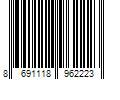 8 691118 962223